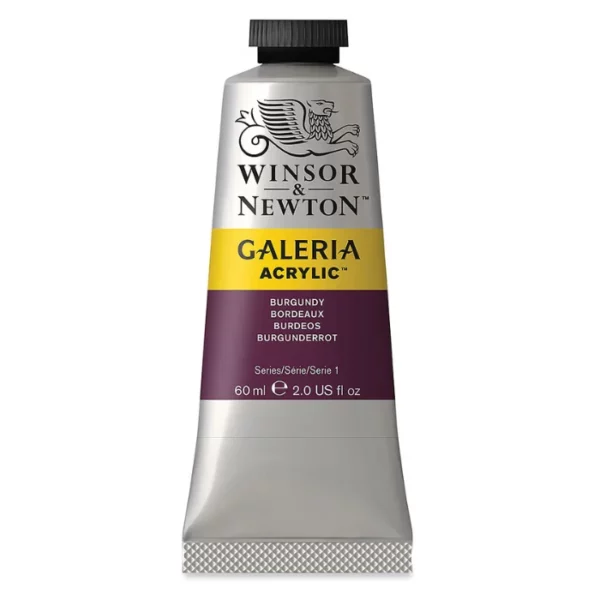 WINSOR
&
NEWTON™

GALERIA
ACRYLIC™

BURGUNDY
BORDEAUX
BURDEOS
BURGUNDERROT

Series/Série/Serie 1
60 ml ℮ 2.0 US fl oz